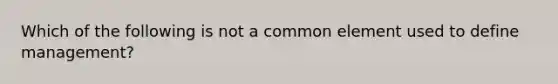 Which of the following is not a common element used to define management?